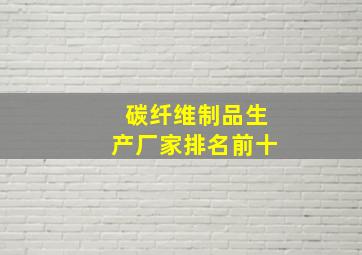 碳纤维制品生产厂家排名前十